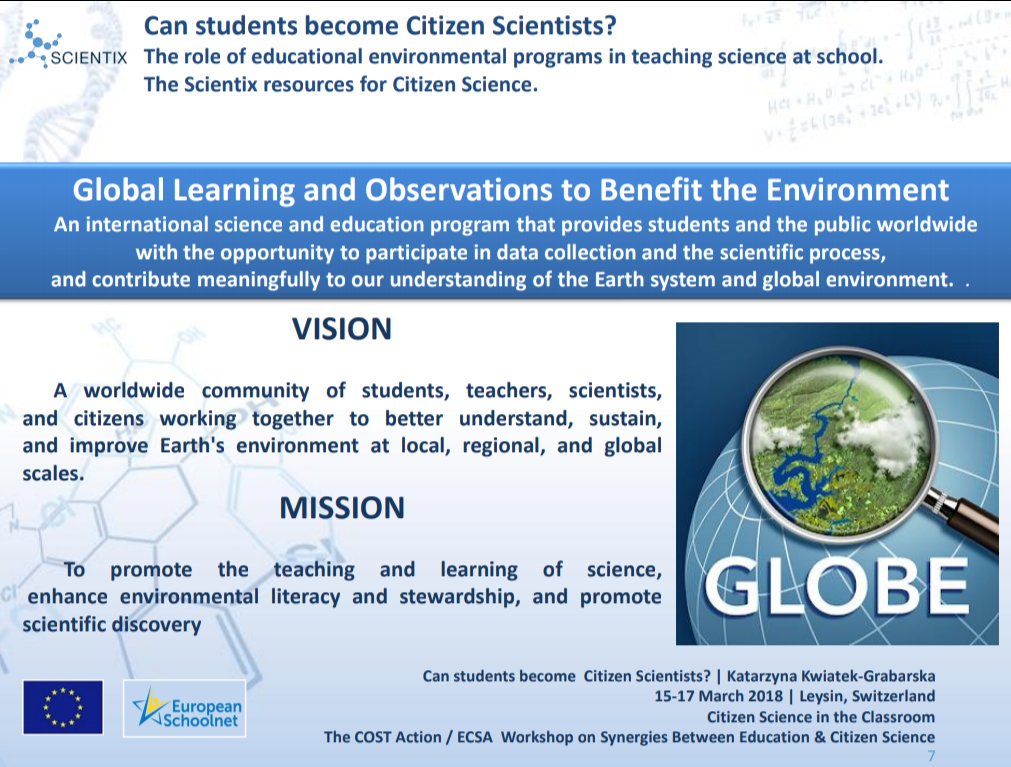 SCIENTIX

Can students become Citizen Scientists?
The role of educational environmental programs in teaching science at school.
The Scientix resources for Citizen Science.

Global Learning and Observations to Benefit the Environment
An international science and education program that provides students and the public worldwide with the opportunity to participate in data collection and the scientific process, and contribute meaningfully to our understanding of the Earth system and global environment. .

VISION

A worldwide community of students, teachers, scientists, and citizens working together to better understand, sustain, and improve Earth's environment at local, regional, and global scales.

MISSION

To promote the teaching and learning of science, enhance environmental literacy and stewardship, and promote scientific discovery

GLOBE

European Schoolnet

Can students become Citizen Scientists? | Katarzyna Kwiatek-Grabarska
15-17 March 2018 | Leysin, Switzerland
Citizen Science in the Classroom
The COST Action / ECSA Workshop on Synergies Between Education & Citizen Science
7